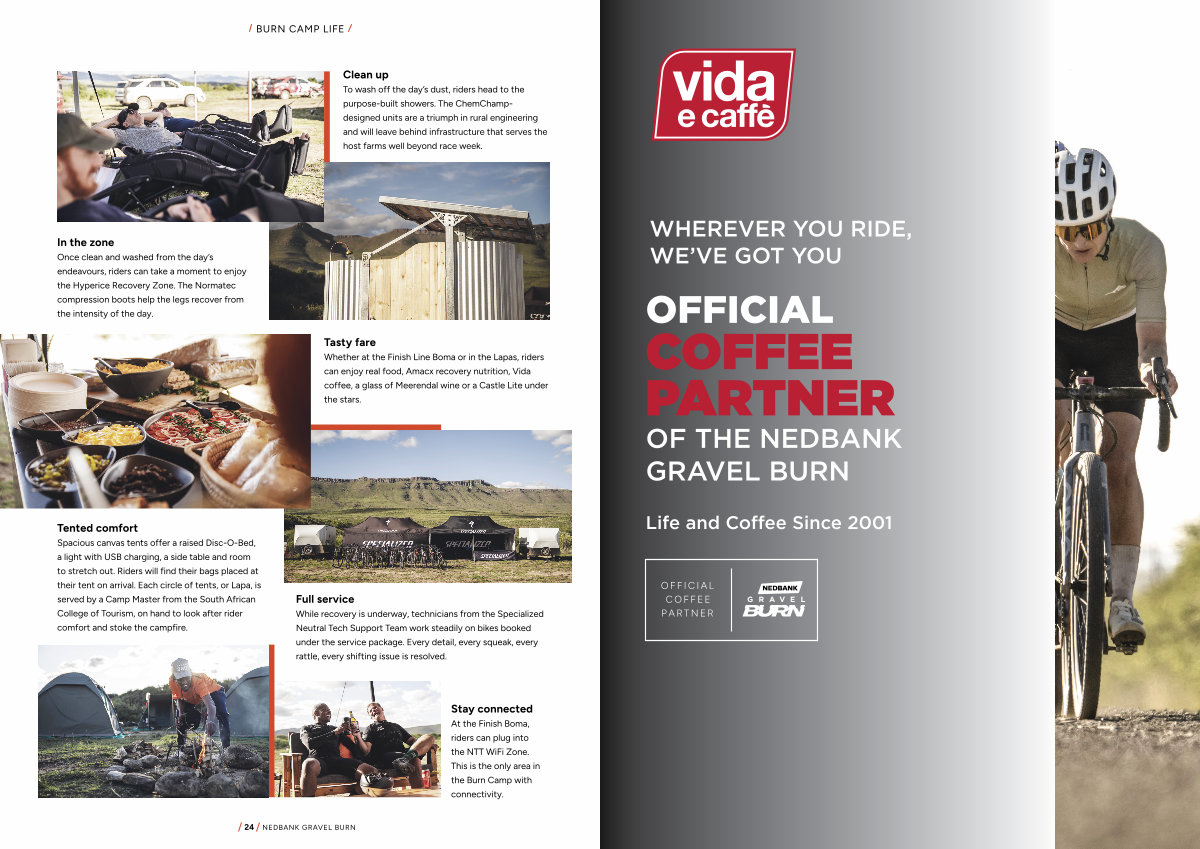 / BURN CAMP LIFE /

Clean up
To wash off the day's dust, riders head to the purpose-built showers. The ChemChamp-designed units are a triumph in rural engineering and will leave behind infrastructure that serves the host farms well beyond race week.

In the zone
Once clean and washed from the day's endeavours, riders can take a moment to enjoy the Hyperice Recovery Zone. The Normatec compression boots help the legs recover from the intensity of the day.

Tasty fare
Whether at the Finish Line Boma or in the Lapas, riders can enjoy real food, Amacx recovery nutrition, Vida coffee, a glass of Meerendal wine or a Castle Lite under the stars.

Tented comfort
Spacious canvas tents offer a raised Disc-O-Bed, a light with USB charging, a side table and room to stretch out. Riders will find their bags placed at their tent on arrival. Each circle of tents, or Lapa, is served by a Camp Master from the South African College of Tourism, on hand to look after rider comfort and stoke the campfire.

Full service
While recovery is underway, technicians from the Specialized Neutral Tech Support Team work steadily on bikes booked under the service package. Every detail, every squeak, every rattle, every shifting issue is resolved.

Stay connected
At the Finish Boma, riders can plug into the NTT WiFi Zone. This is the only area in the Burn Camp with connectivity.

/ 24 / NEDBANK GRAVEL BURN

vida e caffè

WHEREVER YOU RIDE, WE'VE GOT YOU

OFFICIAL
COFFEE
PARTNER
OF THE NEDBANK
GRAVEL BURN

Life and Coffee Since 2001

OFFICIAL
COFFEE
PARTNER

NEDBANK
GRAVEL
BURN